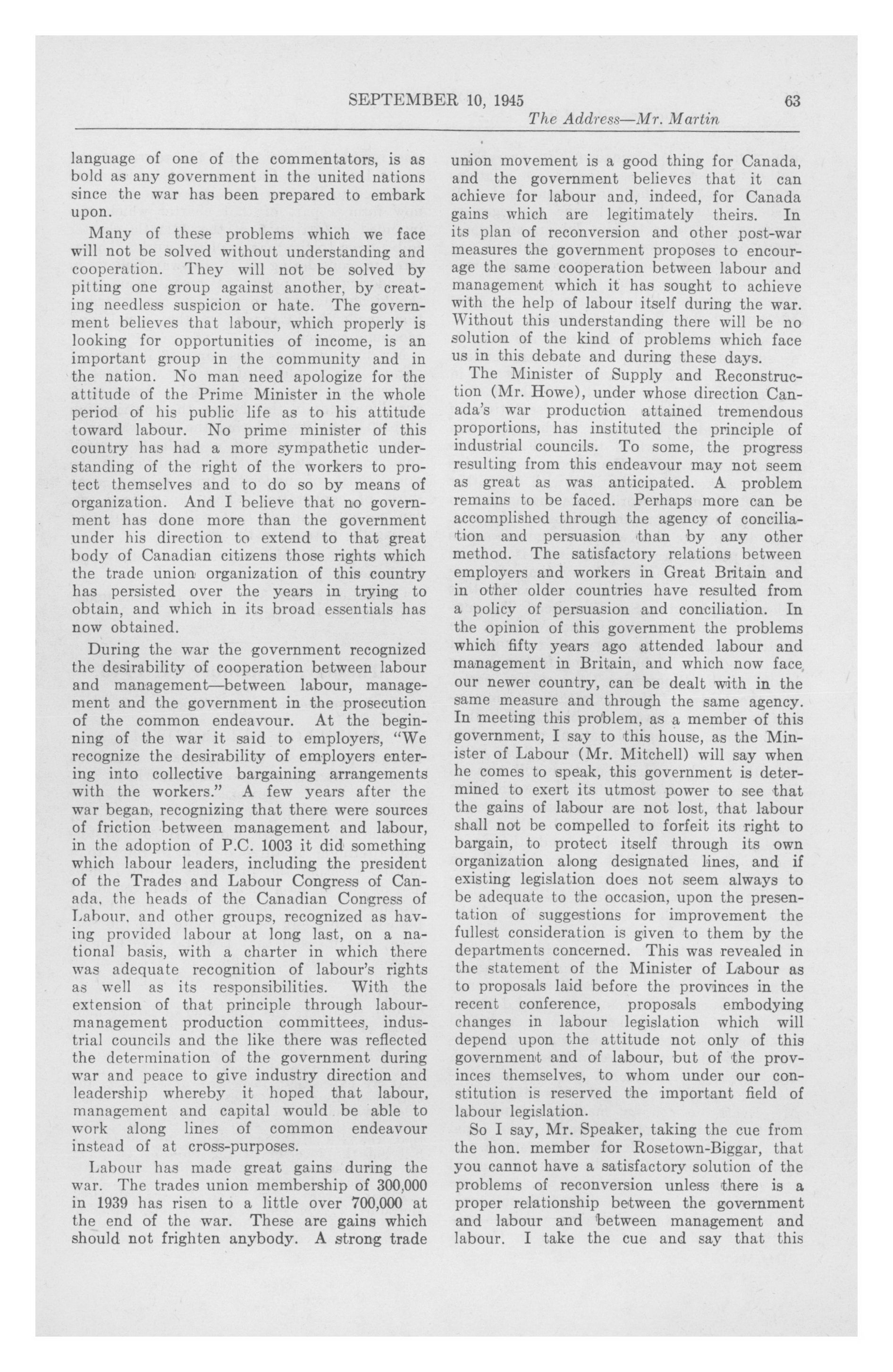 SEPTEMBER 10, 1945 63

The Address—Mr. Martin

language of one of the commentators, is as bold as any government in the united nations since the war has been prepared to embark upon.

Many of these problems which we face will not be solved without understanding and cooperation. They will not be solved by pitting one group against another, by creating needless suspicion or hate. The government believes that labour, which properly is looking for opportunities of income, is an important group in the community and in the nation. No man need apologize for the attitude of the Prime Minister in the whole period of his public life as to his attitude toward labour. No prime minister of this country has had a more sympathetic understanding of the right of the workers to protect themselves and to do so by means of organization. And I believe that no government has done more than the government under his direction to extend to that great body of Canadian citizens those rights which the trade union organization of this country has persisted over the years in trying to obtain, and which in its broad essentials has now obtained.

During the war the government recognized the desirability of cooperation between labour and management—between labour, management and the government in the prosecution of the common endeavour. At the beginning of the war it said to employers, "We recognize the desirability of employers entering into collective bargaining arrangements with the workers." A few years after the war began, recognizing that there were sources of friction between management and labour, in the adoption of P.C. 1003 it did something which labour leaders, including the president of the Trades and Labour Congress of Canada, the heads of the Canadian Congress of Labour, and other groups, recognized as having provided labour at long last, on a national basis, with a charter in which there was adequate recognition of labour's rights as well as its responsibilities. With the extension of that principle through labour-management production committees, industrial councils and the like there was reflected the determination of the government during war and peace to give industry direction and leadership whereby it hoped that labour, management and capital would be able to work along lines of common endeavour instead of at cross-purposes.

Labour has made great gains during the war. The trades union membership of 300,000 in 1939 has risen to a little over 700,000 at the end of the war. These are gains which should not frighten anybody. A strong trade union movement is a good thing for Canada, and the government believes that it can achieve for labour and, indeed, for Canada gains which are legitimately theirs. In its plan of reconversion and other post-war measures the government proposes to encourage the same cooperation between labour and management which it has sought to achieve with the help of labour itself during the war. Without this understanding there will be no solution of the kind of problems which face us in this debate and during these days.

The Minister of Supply and Reconstruction (Mr. Howe), under whose direction Canada's war production attained tremendous proportions, has instituted the principle of industrial councils. To some, the progress resulting from this endeavour may not seem as great as was anticipated. A problem remains to be faced. Perhaps more can be accomplished through the agency of conciliation and persuasion than by any other method. The satisfactory relations between employers and workers in Great Britain and in other older countries have resulted from a policy of persuasion and conciliation. In the opinion of this government the problems which fifty years ago attended labour and management in Britain, and which now face our newer country, can be dealt with in the same measure and through the same agency. In meeting this problem, as a member of this government, I say to this house, as the Minister of Labour (Mr. Mitchell) will say when he comes to speak, this government is determined to exert its utmost power to see that the gains of labour are not lost, that labour shall not be compelled to forfeit its right to bargain, to protect itself through its own organization along designated lines, and if existing legislation does not seem always to be adequate to the occasion, upon the presentation of suggestions for improvement the fullest consideration is given to them by the departments concerned. This was revealed in the statement of the Minister of Labour as to proposals laid before the provinces in the recent conference, proposals embodying changes in labour legislation which will depend upon the attitude not only of this government and of labour, but of the provinces themselves, to whom under our constitution is reserved the important field of labour legislation.

So I say, Mr. Speaker, taking the cue from the hon. member for Rosetown-Biggar, that you cannot have a satisfactory solution of the problems of reconversion unless there is a proper relationship between the government and labour and between management and labour. I take the cue and say that this